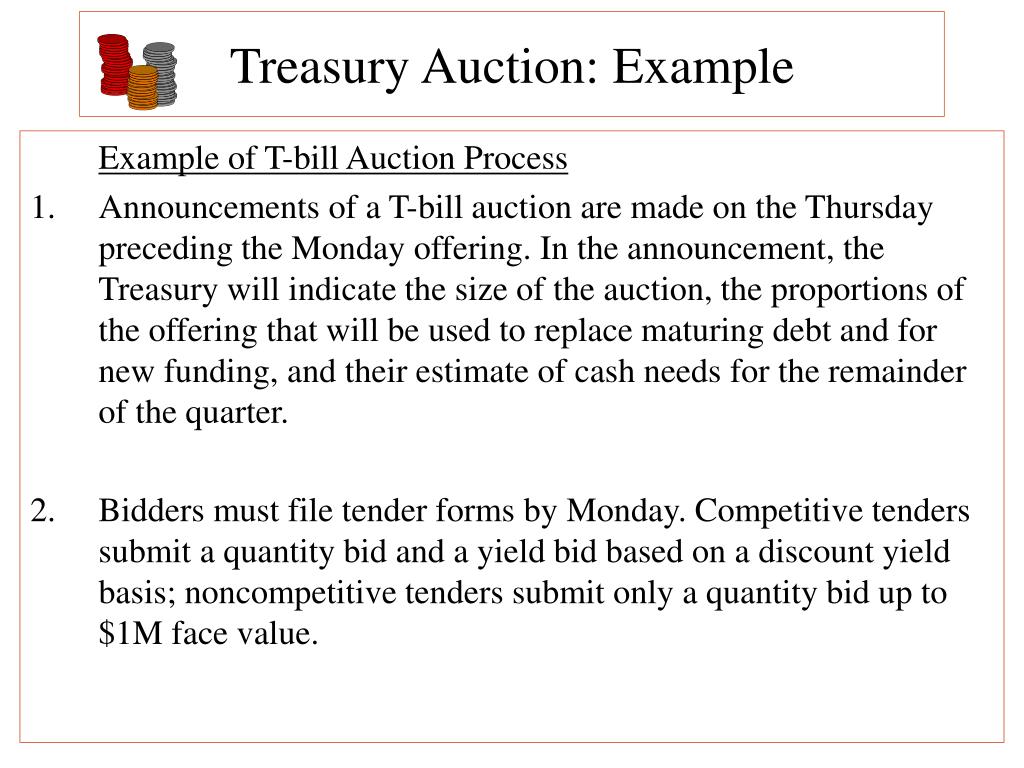 Treasury Auction: Example

Example of T-bill Auction Process

1. Announcements of a T-bill auction are made on the Thursday preceding the Monday offering. In the announcement, the Treasury will indicate the size of the auction, the proportions of the offering that will be used to replace maturing debt and for new funding, and their estimate of cash needs for the remainder of the quarter.

2. Bidders must file tender forms by Monday. Competitive tenders submit a quantity bid and a yield bid based on a discount yield basis; noncompetitive tenders submit only a quantity bid up to $1M face value.